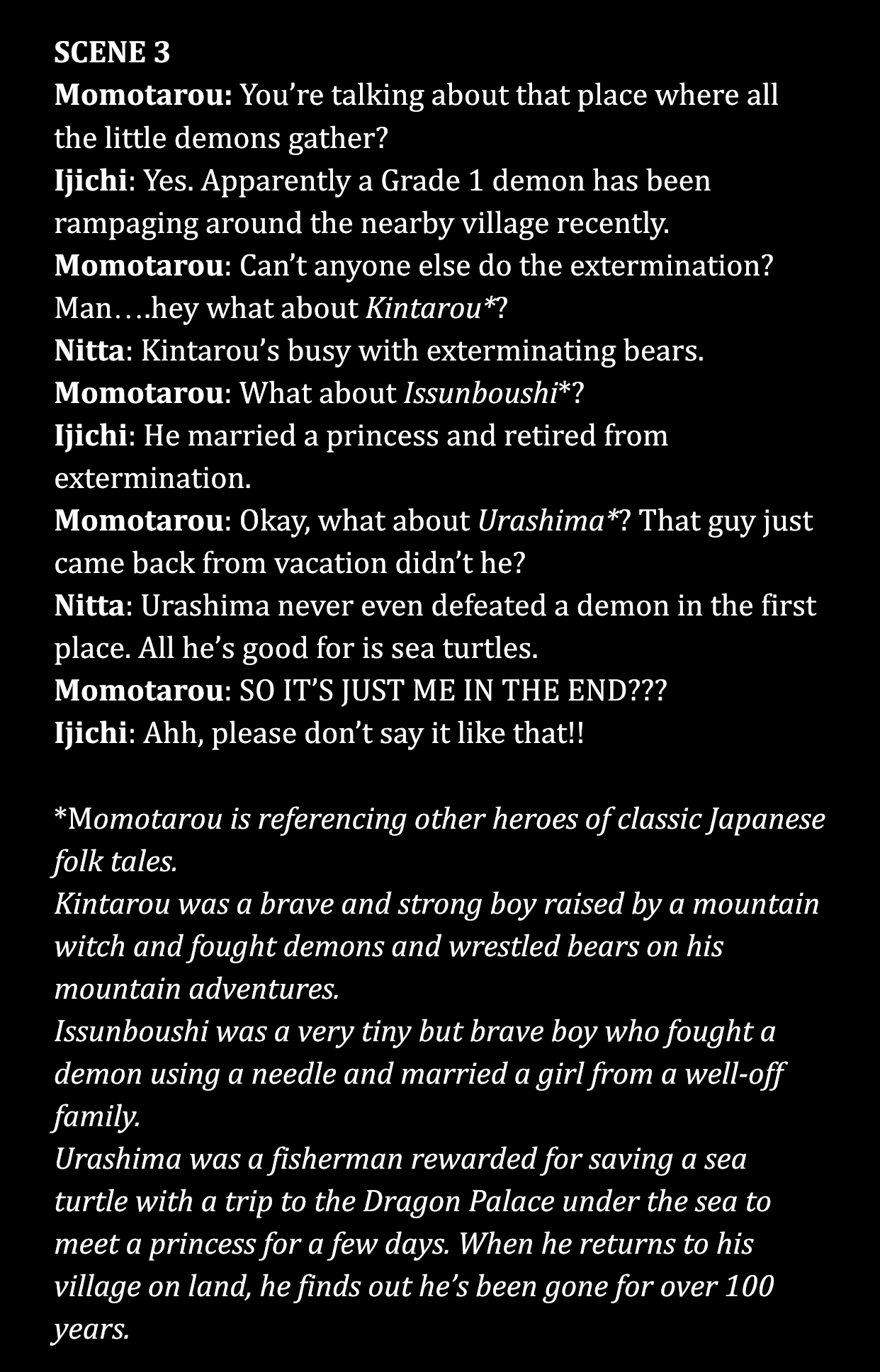 SCENE 3

Momotarou: You're talking about that place where all the little demons gather?

Ijichi: Yes. Apparently a Grade 1 demon has been rampaging around the nearby village recently.

Momotarou: Can't anyone else do the extermination? Man….hey what about Kintarou*?

Nitta: Kintarou's busy with exterminating bears.

Momotarou: What about Issunboushi*?

Ijichi: He married a princess and retired from extermination.

Momotarou: Okay, what about Urashima*? That guy just came back from vacation didn't he?

Nitta: Urashima never even defeated a demon in the first place. All he's good for is sea turtles.

Momotarou: SO IT'S JUST ME IN THE END???

Ijichi: Ahh, please don't say it like that!!

*Momotarou is referencing other heroes of classic Japanese folk tales.

Kintarou was a brave and strong boy raised by a mountain witch and fought demons and wrestled bears on his mountain adventures.

Issunboushi was a very tiny but brave boy who fought a demon using a needle and married a girl from a well-off family.

Urashima was a fisherman rewarded for saving a sea turtle with a trip to the Dragon Palace under the sea to meet a princess for a few days. When he returns to his village on land, he finds out he's been gone for over 100 years.